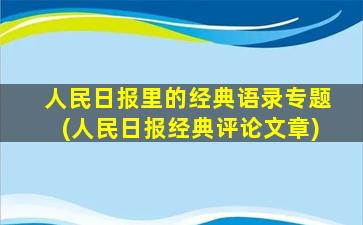 人民日报里的经典语录专题
(人民日报经典评论文章)